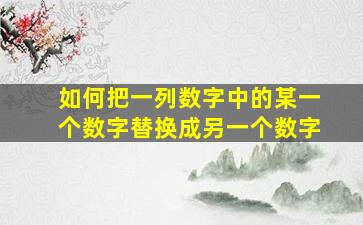 如何把一列数字中的某一个数字替换成另一个数字